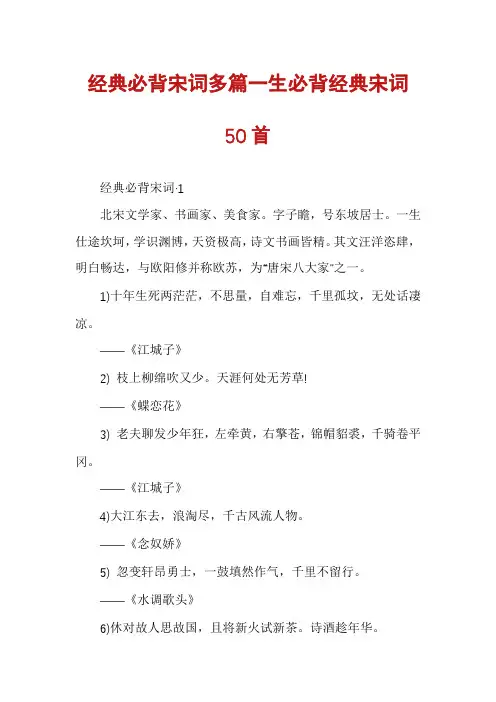 经典必背宋词多篇一生必背经典宋词50首

经典必背宋词·1

北宋文学家、书画家、美食家。字子瞻，号东坡居士。一生仕途坎坷，学识渊博，天资极高，诗文书画皆精。其文汪洋恣肆，明白畅达，与欧阳修并称欧苏，为“唐宋八大家”之一。

1)十年生死两茫茫，不思量，自难忘，千里孤坟，无处话凄凉。

——《江城子》

2) 枝上柳绵吹又少。天涯何处无芳草!

——《蝶恋花》

3) 老夫聊发少年狂，左牵黄，右擎苍，锦帽貂裘，千骑卷平冈。

——《江城子》

4)大江东去，浪淘尽，千古风流人物。

——《念奴娇》

5) 忽变轩昂勇士，一鼓填然作气，千里不留行。

——《水调歌头》

6)休对故人思故国，且将新火试新茶。诗酒趁年华。